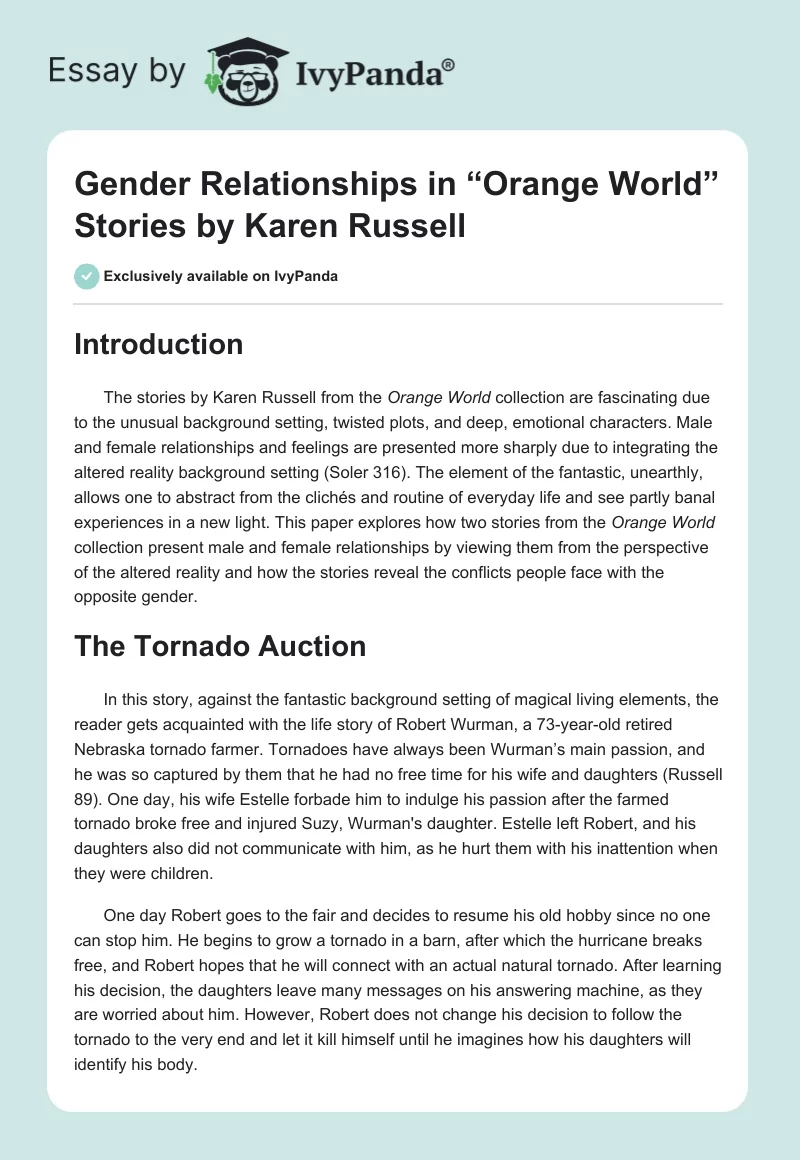 Essay by IvyPanda®

Gender Relationships in “Orange World” Stories by Karen Russell

Exclusively available on IvyPanda

Introduction

The stories by Karen Russell from the Orange World collection are fascinating due to the unusual background setting, twisted plots, and deep, emotional characters. Male and female relationships and feelings are presented more sharply due to integrating the altered reality background setting (Soler 316). The element of the fantastic, unearthly, allows one to abstract from the clichés and routine of everyday life and see partly banal experiences in a new light. This paper explores how two stories from the Orange World collection present male and female relationships by viewing them from the perspective of the altered reality and how the stories reveal the conflicts people face with the opposite gender.

The Tornado Auction

In this story, against the fantastic background setting of magical living elements, the reader gets acquainted with the life story of Robert Wurman, a 73-year-old retired Nebraska tornado farmer. Tornadoes have always been Wurman’s main passion, and he was so captured by them that he had no free time for his wife and daughters (Russell 89). One day, his wife Estelle forbade him to indulge his passion after the farmed tornado broke free and injured Suzy, Wurman's daughter. Estelle left Robert, and his daughters also did not communicate with him, as he hurt them with his inattention when they were children.

One day Robert goes to the fair and decides to resume his old hobby since no one can stop him. He begins to grow a tornado in a barn, after which the hurricane breaks free, and Robert hopes that he will connect with an actual natural tornado. After learning his decision, the daughters leave many messages on his answering machine, as they are worried about him. However, Robert does not change his decision to follow the tornado to the very end and let it kill himself until he imagines how his daughters will identify his body.